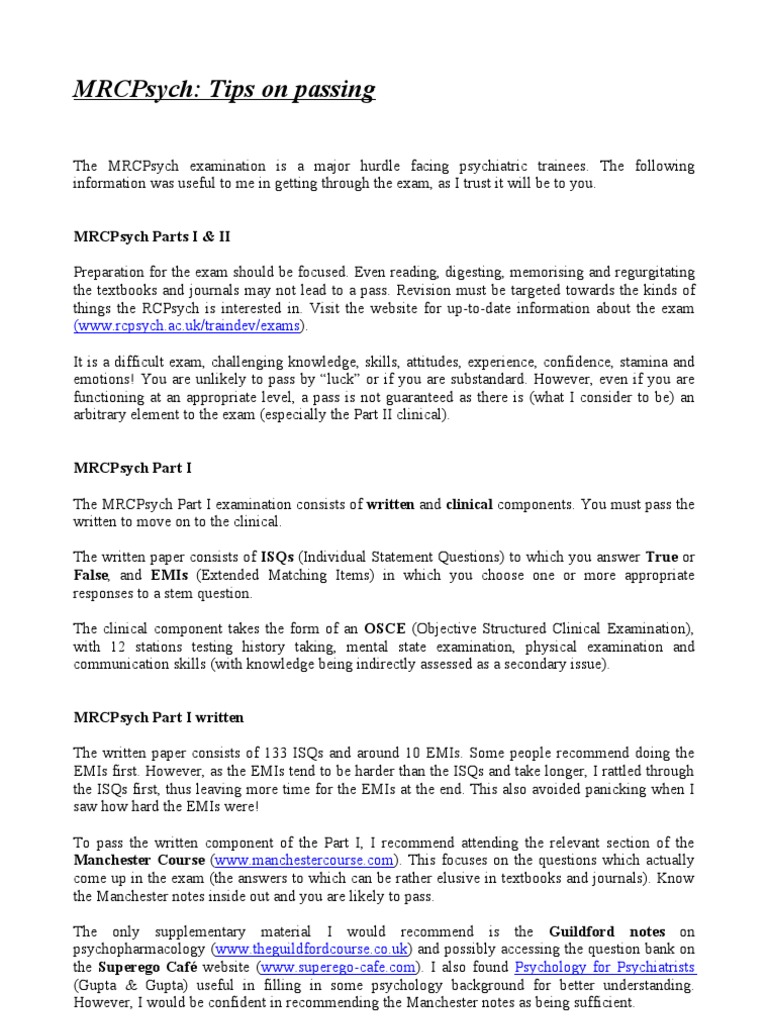 MRCPsych: Tips on passing

The MRCPsych examination is a major hurdle facing psychiatric trainees. The following information was useful to me in getting through the exam, as I trust it will be to you.

MRCPsych Parts I & II

Preparation for the exam should be focused. Even reading, digesting, memorising and regurgitating the textbooks and journals may not lead to a pass. Revision must be targeted towards the kinds of things the RCPsych is interested in. Visit the website for up-to-date information about the exam (www.rcpsych.ac.uk/traindev/exams).

It is a difficult exam, challenging knowledge, skills, attitudes, experience, confidence, stamina and emotions! You are unlikely to pass by "luck" or if you are substandard. However, even if you are functioning at an appropriate level, a pass is not guaranteed as there is (what I consider to be) an arbitrary element to the exam (especially the Part II clinical).

MRCPsych Part I

The MRCPsych Part I examination consists of written and clinical components. You must pass the written to move on to the clinical.

The written paper consists of ISQs (Individual Statement Questions) to which you answer True or False, and EMIs (Extended Matching Items) in which you choose one or more appropriate responses to a stem question.

The clinical component takes the form of an OSCE (Objective Structured Clinical Examination), with 12 stations testing history taking, mental state examination, physical examination and communication skills (with knowledge being indirectly assessed as a secondary issue).

MRCPsych Part I written

The written paper consists of 133 ISQs and around 10 EMIs. Some people recommend doing the EMIs first. However, as the EMIs tend to be harder than the ISQs and take longer, I rattled through the ISQs first, thus leaving more time for the EMIs at the end. This also avoided panicking when I saw how hard the EMIs were!

To pass the written component of the Part I, I recommend attending the relevant section of the Manchester Course (www.manchestercourse.com). This focuses on the questions which actually come up in the exam (the answers to which can be rather elusive in textbooks and journals). Know the Manchester notes inside out and you are likely to pass.

The only supplementary material I would recommend is the Guildford notes on psychopharmacology (www.theguildfordcourse.co.uk) and possibly accessing the question bank on the Superego Café website (www.superego-cafe.com). I also found Psychology for Psychiatrists (Gupta & Gupta) useful in filling in some psychology background for better understanding. However, I would be confident in recommending the Manchester notes as being sufficient.